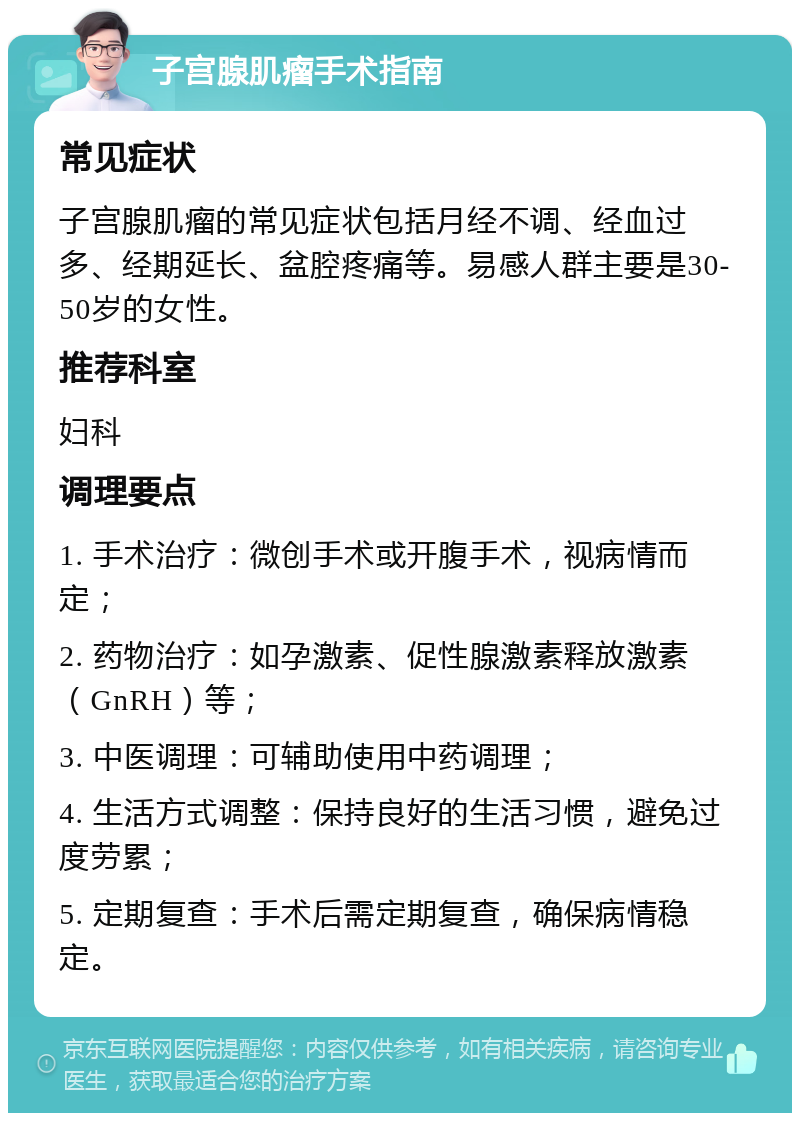 子宫腺肌瘤手术指南

常见症状

子宫腺肌瘤的常见症状包括月经不调、经血过多、经期延长、盆腔疼痛等。易感人群主要是30-50岁的女性。

推荐科室

妇科

调理要点

1. 手术治疗：微创手术或开腹手术，视病情而定；

2. 药物治疗：如孕激素、促性腺激素释放激素（GnRH）等；

3. 中医调理：可辅助使用中药调理；

4. 生活方式调整：保持良好的生活习惯，避免过度劳累；

5. 定期复查：手术后需定期复查，确保病情稳定。

京东互联网医院提醒您：内容仅供参考，如有相关疾病，请咨询专业医生，获取最适合您的治疗方案